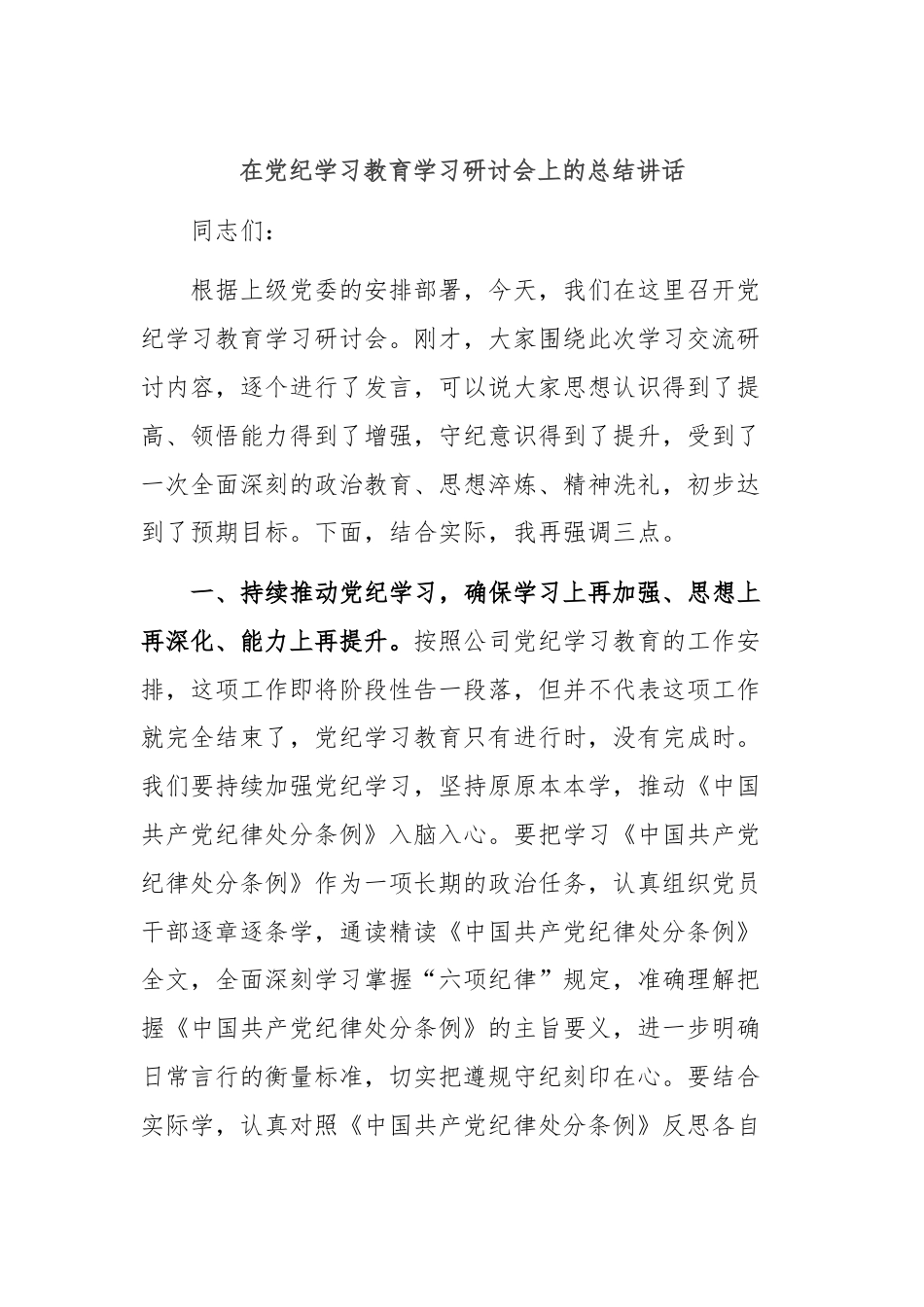 在党纪学习教育学习研讨会上的总结讲话

同志们：

根据上级党委的安排部署，今天，我们在这里召开党纪学习教育学习研讨会。刚才，大家围绕此次学习交流研讨内容，逐个进行了发言，可以说大家思想认识得到了提高、领悟能力得到了增强，守纪意识得到了提升，受到了一次全面深刻的政治教育、思想淬炼、精神洗礼，初步达到了预期目标。下面，结合实际，我再强调三点。

一、持续推动党纪学习，确保学习上再加强、思想上再深化、能力上再提升。按照公司党纪学习教育的工作安排，这项工作即将阶段性告一段落，但并不代表这项工作就完全结束了，党纪学习教育只有进行时，没有完成时。我们要持续加强党纪学习，坚持原原本本学，推动《中国共产党纪律处分条例》入脑入心。要把学习《中国共产党纪律处分条例》作为一项长期的政治任务，认真组织党员干部逐章逐条学，通读精读《中国共产党纪律处分条例》全文，全面深刻学习掌握“六项纪律”规定，准确理解把握《中国共产党纪律处分条例》的主旨要义，进一步明确日常言行的衡量标准，切实把遵规守纪刻印在心。要结合实际学，认真对照《中国共产党纪律处分条例》反思各自